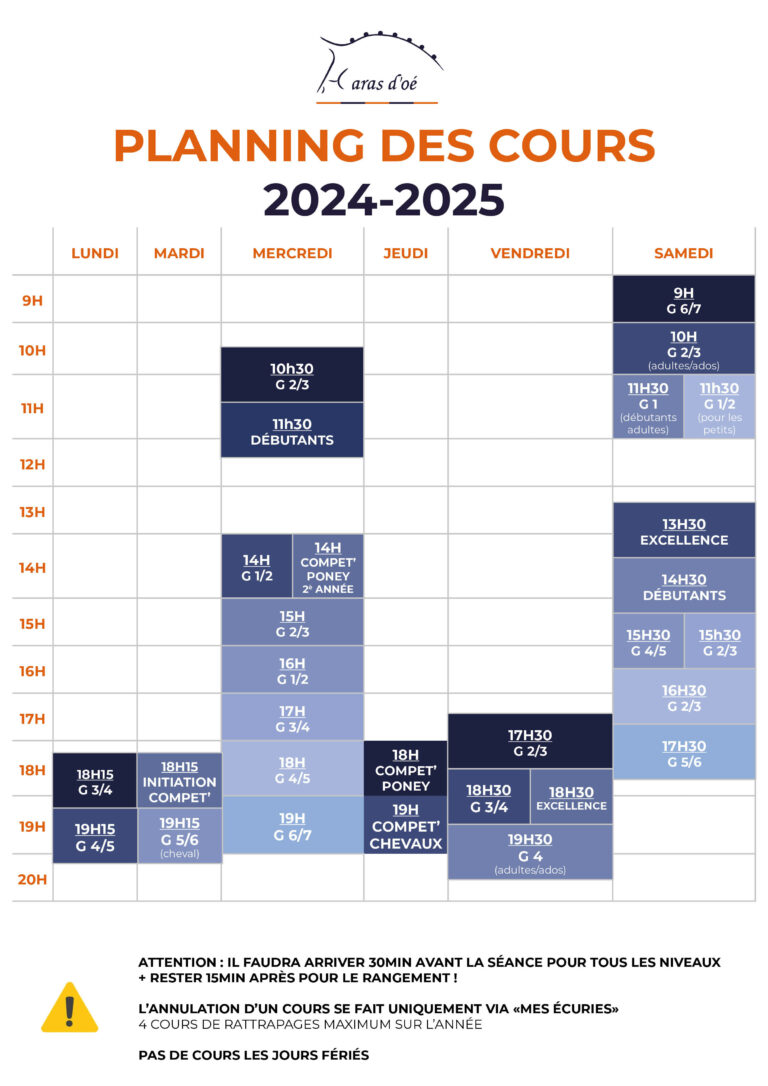 Haras d'oé

PLANNING DES COURS
2024-2025

| | LUNDI | MARDI | MERCREDI | JEUDI | VENDREDI | SAMEDI |
|---|---|---|---|---|---|---|
| 9H | | | | | | 9H G 6/7 |
| 10H | | | 10h30 G 2/3 | | | 10H G 2/3 (adultes/ados) |
| 11H | | | 11h30 DÉBUTANTS | | | 11H30 G 1 (débutants adultes) / 11h30 G 1/2 (pour les petits) |
| 12H | | | | | | |
| 13H | | | | | | 13H30 EXCELLENCE |
| 14H | | | 14H G 1/2 / 14H COMPET' PONEY 2e ANNÉE | | | 14H30 DÉBUTANTS |
| 15H | | | 15H G 2/3 | | | 15H30 G 4/5 / 15h30 G 2/3 |
| 16H | | | 16H G 1/2 | | | 16H30 G 2/3 |
| 17H | | | 17H G 3/4 | | 17H30 G 2/3 | 17H30 G 5/6 |
| 18H | 18H15 G 3/4 | 18H15 INITIATION COMPET' | 18H G 4/5 | 18H COMPET' PONEY | 18H30 G 3/4 / 18H30 EXCELLENCE | |
| 19H | 19H15 G 4/5 | 19H15 G 5/6 (cheval) | 19H G 6/7 | 19H COMPET' CHEVAUX | 19H30 G 4 (adultes/ados) | |
| 20H | | | | | | |

ATTENTION : IL FAUDRA ARRIVER 30MIN AVANT LA SÉANCE POUR TOUS LES NIVEAUX + RESTER 15MIN APRÈS POUR LE RANGEMENT !

L'ANNULATION D'UN COURS SE FAIT UNIQUEMENT VIA «MES ÉCURIES»
4 COURS DE RATTRAPAGES MAXIMUM SUR L'ANNÉE

PAS DE COURS LES JOURS FÉRIÉS